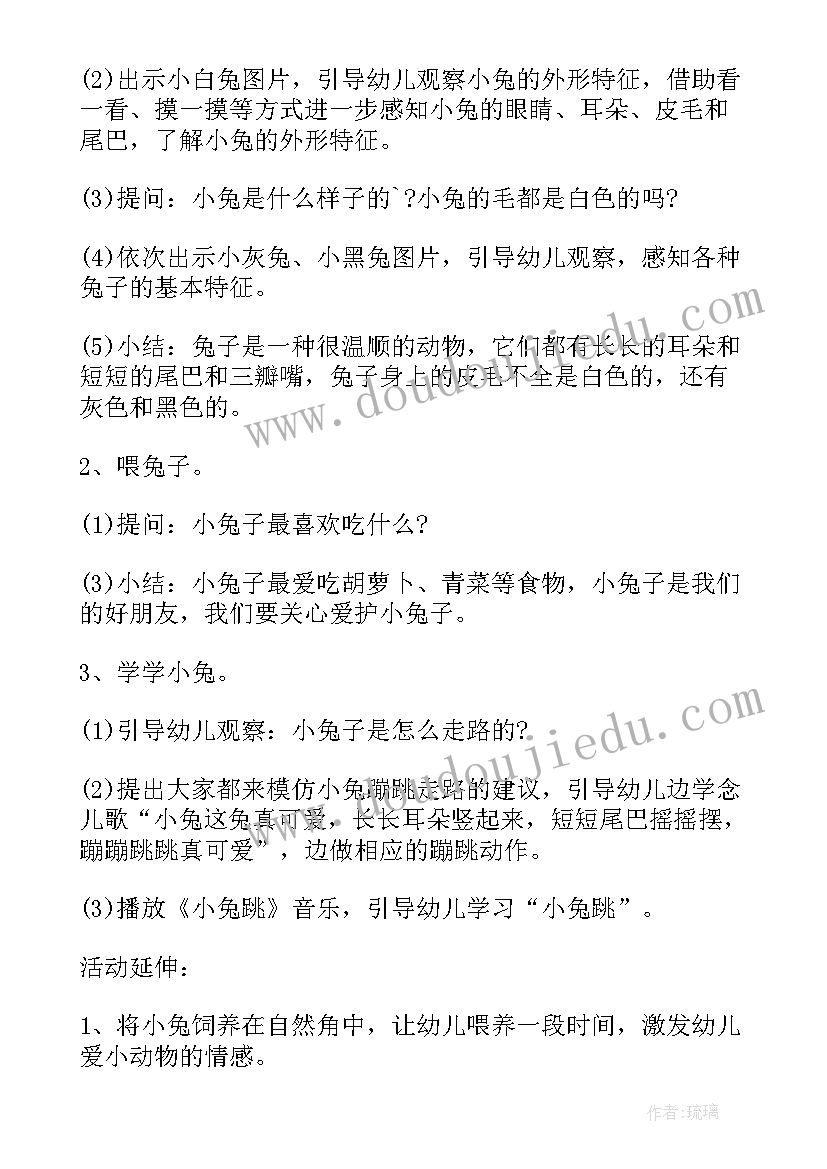 (2)出示小白兔图片，引导幼儿观察小兔的外形特征，借助看一看、摸一摸等方式进一步感知小兔的眼睛、耳朵、皮毛和尾巴，了解小兔的外形特征。

(3)提问：小兔是什么样子的`?小兔的毛都是白色的吗?

(4)依次出示小灰兔、小黑兔图片，引导幼儿观察，感知各种兔子的基本特征。

(5)小结：兔子是一种很温顺的动物，它们都有长长的耳朵和短短的尾巴和三瓣嘴，兔子身上的皮毛不全是白色的，还有灰色和黑色的。

2、喂兔子。

(1)提问：小兔子最喜欢吃什么?

(3)小结：小兔子最爱吃胡萝卜、青菜等食物，小兔子是我们的好朋友，我们要关心爱护小兔子。

3、学学小兔。

(1)引导幼儿观察：小兔子是怎么走路的?

(2)提出大家都来模仿小兔蹦跳走路的建议，引导幼儿边学念儿歌“小兔这兔真可爱，长长耳朵竖起来，短短尾巴摇摇摆，蹦蹦跳跳真可爱”，边做相应的蹦跳动作。

(3)播放《小兔跳》音乐，引导幼儿学习“小兔跳”。

活动延伸：

1、将小兔饲养在自然角中，让幼儿喂养一段时间，激发幼儿爱小动物的情感。

www.doudoujiedu.com

www.doudoujiedu.com

作者:琉璃